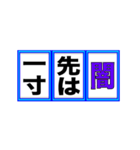 一寸先は闇